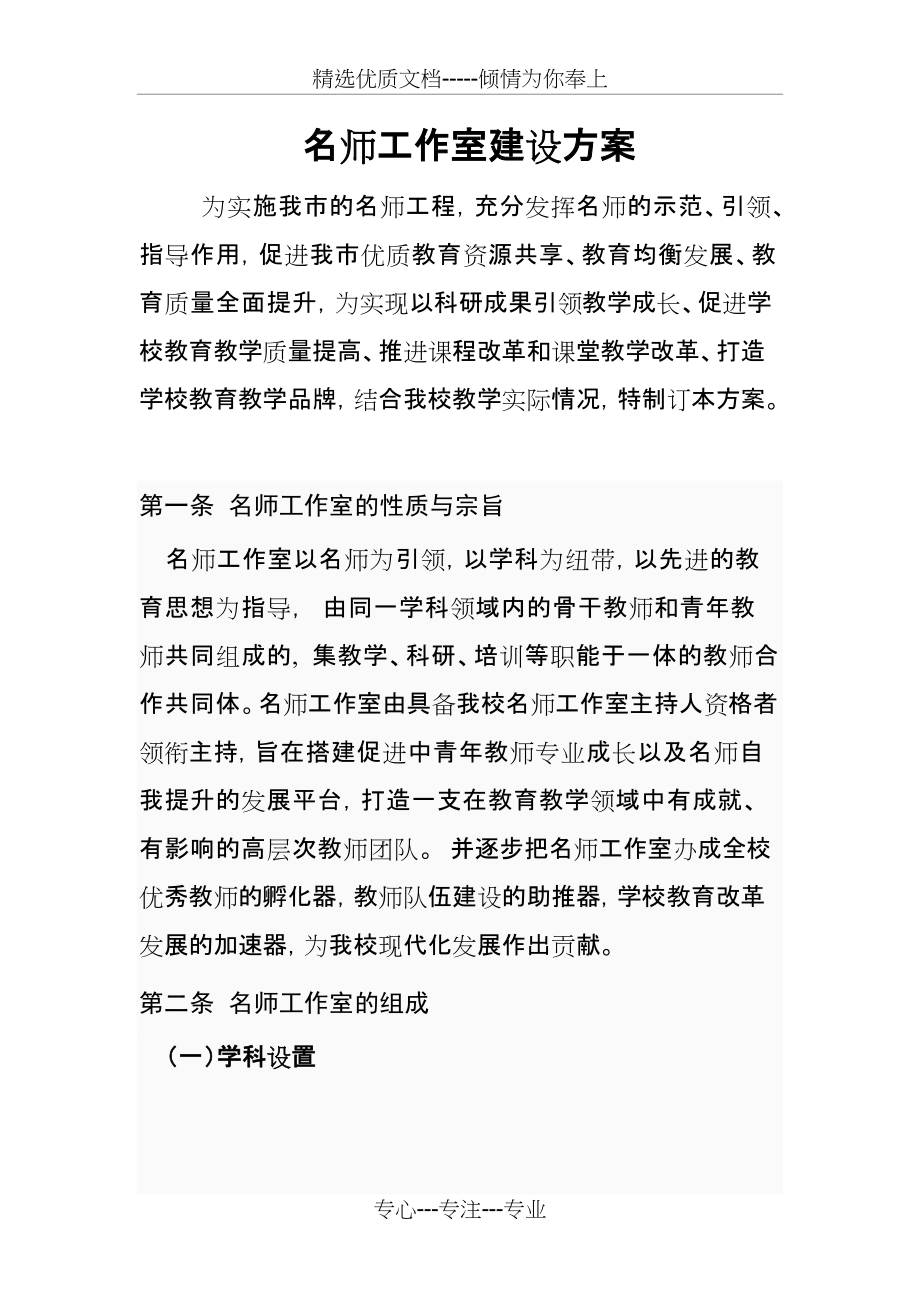 精选优质文档-----倾情为你奉上

名师工作室建设方案

为实施我市的名师工程，充分发挥名师的示范、引领、指导作用，促进我市优质教育资源共享、教育均衡发展、教育质量全面提升，为实现以科研成果引领教学成长、促进学校教育教学质量提高、推进课程改革和课堂教学改革、打造学校教育教学品牌，结合我校教学实际情况，特制订本方案。

第一条 名师工作室的性质与宗旨

名师工作室以名师为引领，以学科为纽带，以先进的教育思想为指导， 由同一学科领域内的骨干教师和青年教师共同组成的，集教学、科研、培训等职能于一体的教师合作共同体。名师工作室由具备我校名师工作室主持人资格者领衔主持，旨在搭建促进中青年教师专业成长以及名师自我提升的发展平台，打造一支在教育教学领域中有成就、有影响的高层次教师团队。 并逐步把名师工作室办成全校优秀教师的孵化器，教师队伍建设的助推器，学校教育改革发展的加速器，为我校现代化发展作出贡献。

第二条 名师工作室的组成

（一）学科设置

专心---专注---专业